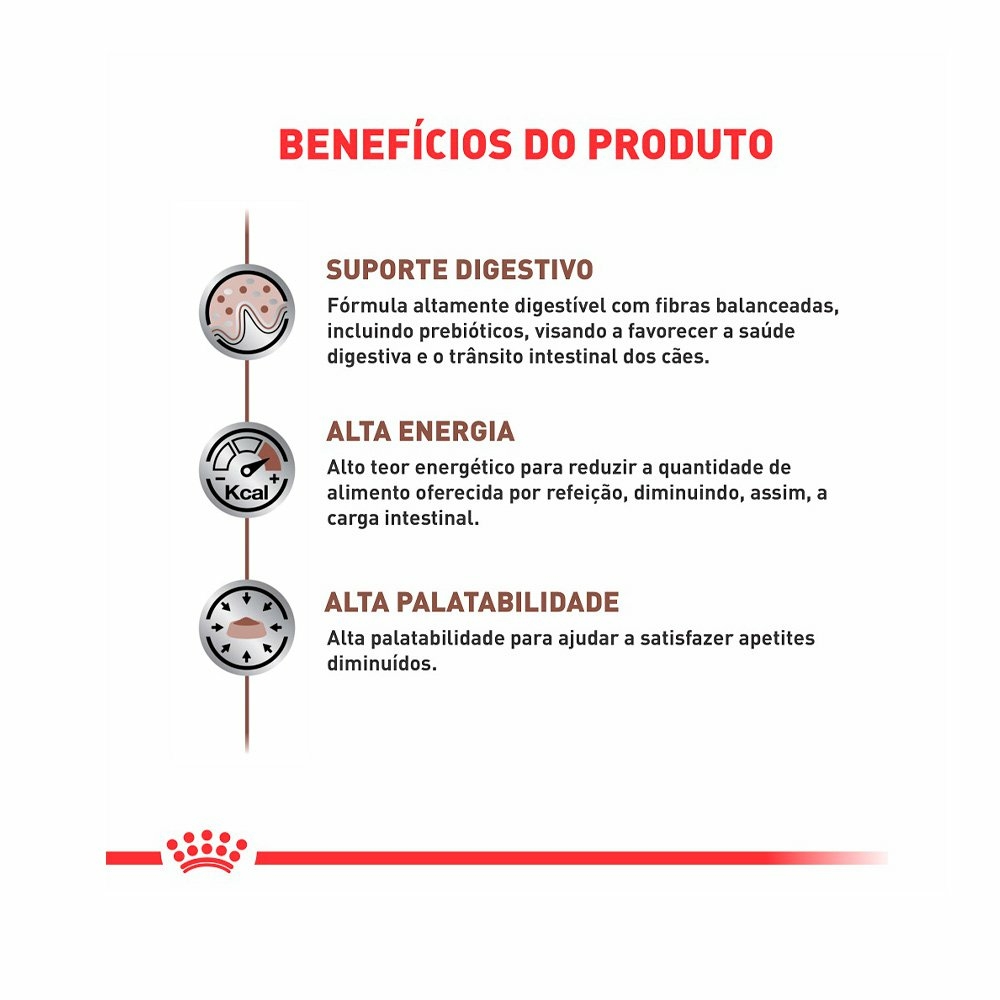 BENEFÍCIOS DO PRODUTO

SUPORTE DIGESTIVO
Fórmula altamente digestível com fibras balanceadas, incluindo prebióticos, visando a favorecer a saúde digestiva e o trânsito intestinal dos cães.

- Kcal +
ALTA ENERGIA
Alto teor energético para reduzir a quantidade de alimento oferecida por refeição, diminuindo, assim, a carga intestinal.

ALTA PALATABILIDADE
Alta palatabilidade para ajudar a satisfazer apetites diminuídos.